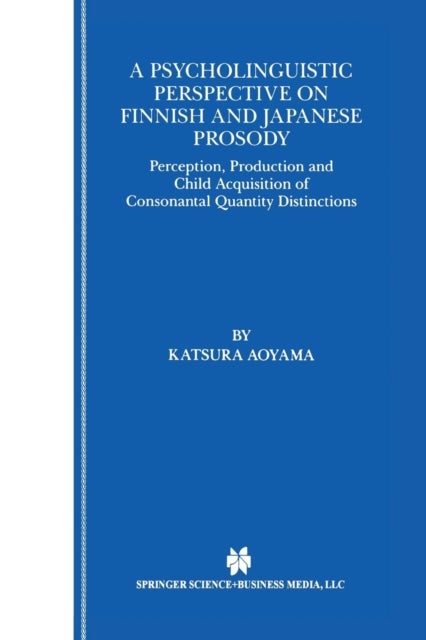 A PSYCHOLINGUISTIC PERSPECTIVE ON FINNISH AND JAPANESE PROSODY

Perception, Production and Child Acquisition of Consonantal Quantity Distinctions

BY
KATSURA AOYAMA

SPRINGER SCIENCE+BUSINESS MEDIA, LLC